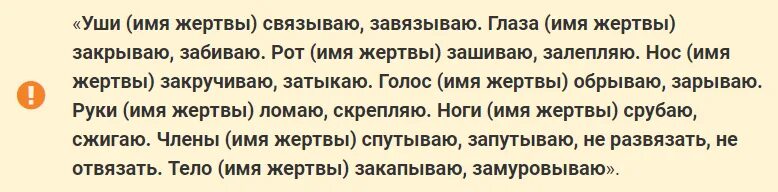 «Уши (имя жертвы) связываю, завязываю. Глаза (имя жертвы) закрываю, забиваю. Рот (имя жертвы) зашиваю, залепляю. Нос (имя жертвы) закручиваю, затыкаю. Голос (имя жертвы) обрываю, зарываю. Руки (имя жертвы) ломаю, скрепляю. Ноги (имя жертвы) срубаю, сжигаю. Члены (имя жертвы) спутываю, запутываю, не развязать, не отвязать. Тело (имя жертвы) закапываю, замуровываю».